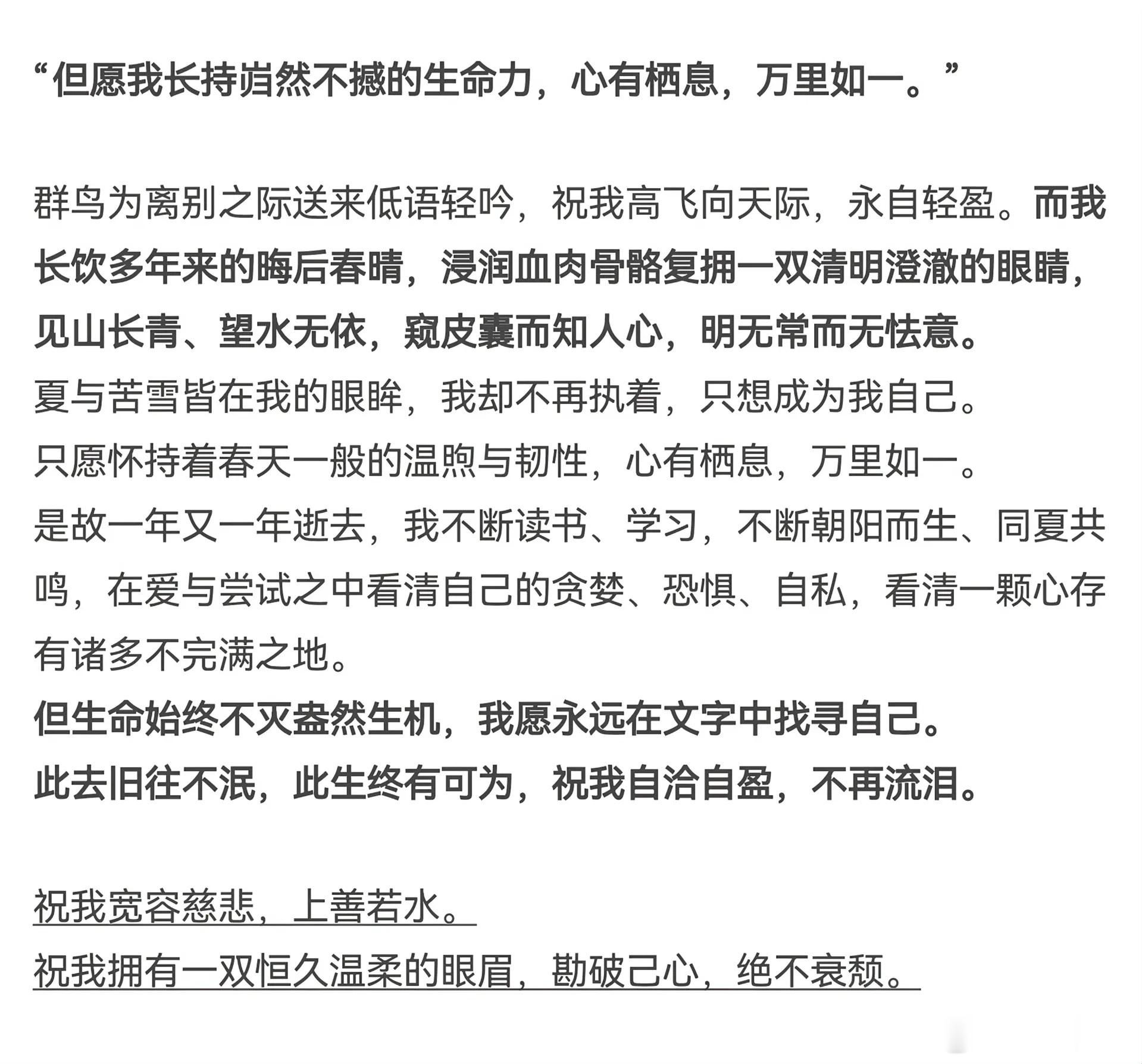 “但愿我长持岿然不撼的生命力，心有栖息，万里如一。”

群鸟为离别之际送来低语轻吟，祝我高飞向天际，永自轻盈。而我长饮多年来的晦后春晴，浸润血肉骨骼复拥一双清明澄澈的眼睛，见山长青、望水无依，窥皮囊而知人心，明无常而无怯意。
夏与苦雪皆在我的眼眸，我却不再执着，只想成为我自己。
只愿怀持着春天一般的温煦与韧性，心有栖息，万里如一。
是故一年又一年逝去，我不断读书、学习，不断朝阳而生、同夏共鸣，在爱与尝试之中看清自己的贪婪、恐惧、自私，看清一颗心存有诸多不完满之地。
但生命始终不灭盎然生机，我愿永远在文字中找寻自己。
此去旧往不泯，此生终有可为，祝我自洽自盈，不再流泪。

祝我宽容慈悲，上善若水。
祝我拥有一双恒久温柔的眼眉，勘破己心，绝不衰颓。